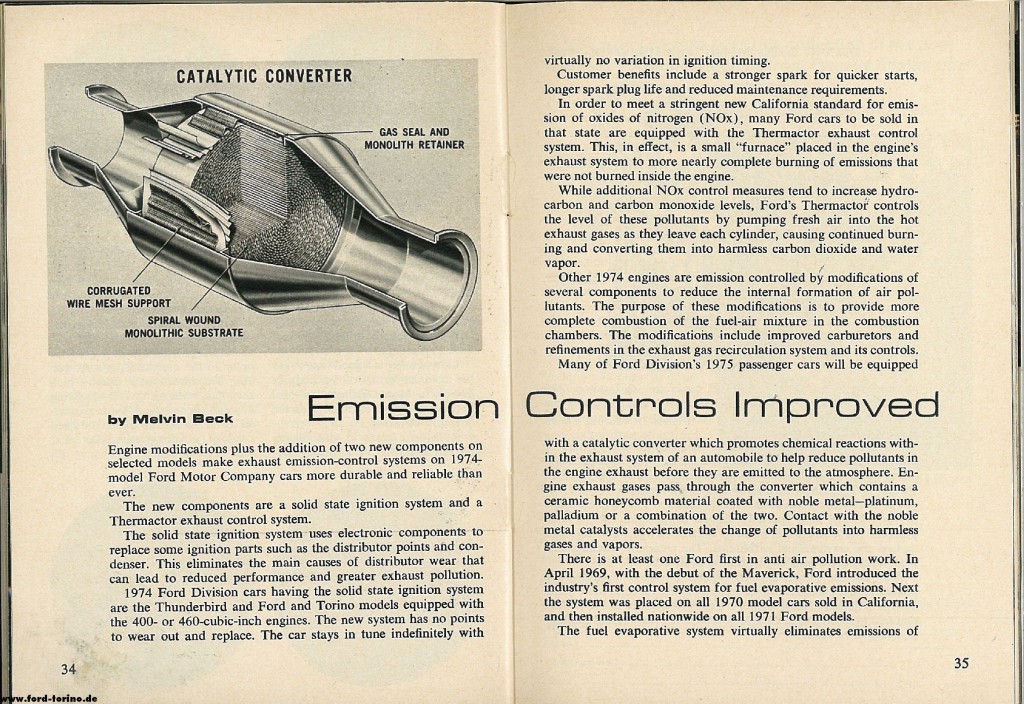 CATALYTIC CONVERTER

GAS SEAL AND MONOLITH RETAINER

CORRUGATED WIRE MESH SUPPORT

SPIRAL WOUND MONOLITHIC SUBSTRATE

by Melvin Beck

Emission Controls Improved

Engine modifications plus the addition of two new components on selected models make exhaust emission-control systems on 1974-model Ford Motor Company cars more durable and reliable than ever.

The new components are a solid state ignition system and a Thermactor exhaust control system.

The solid state ignition system uses electronic components to replace some ignition parts such as the distributor points and condenser. This eliminates the main causes of distributor wear that can lead to reduced performance and greater exhaust pollution.

1974 Ford Division cars having the solid state ignition system are the Thunderbird and Ford and Torino models equipped with the 400- or 460-cubic-inch engines. The new system has no points to wear out and replace. The car stays in tune indefinitely with

34

www.ford-torino.de

virtually no variation in ignition timing.

Customer benefits include a stronger spark for quicker starts, longer spark plug life and reduced maintenance requirements.

In order to meet a stringent new California standard for emission of oxides of nitrogen (NOx), many Ford cars to be sold in that state are equipped with the Thermactor exhaust control system. This, in effect, is a small "furnace" placed in the engine's exhaust system to more nearly complete burning of emissions that were not burned inside the engine.

While additional NOx control measures tend to increase hydrocarbon and carbon monoxide levels, Ford's Thermactor controls the level of these pollutants by pumping fresh air into the hot exhaust gases as they leave each cylinder, causing continued burning and converting them into harmless carbon dioxide and water vapor.

Other 1974 engines are emission controlled by modifications of several components to reduce the internal formation of air pollutants. The purpose of these modifications is to provide more complete combustion of the fuel-air mixture in the combustion chambers. The modifications include improved carburetors and refinements in the exhaust gas recirculation system and its controls.

Many of Ford Division's 1975 passenger cars will be equipped with a catalytic converter which promotes chemical reactions within the exhaust system of an automobile to help reduce pollutants in the engine exhaust before they are emitted to the atmosphere. Engine exhaust gases pass through the converter which contains a ceramic honeycomb material coated with noble metal—platinum, palladium or a combination of the two. Contact with the noble metal catalysts accelerates the change of pollutants into harmless gases and vapors.

There is at least one Ford first in anti air pollution work. In April 1969, with the debut of the Maverick, Ford introduced the industry's first control system for fuel evaporative emissions. Next the system was placed on all 1970 model cars sold in California, and then installed nationwide on all 1971 Ford models.

The fuel evaporative system virtually eliminates emissions of

35